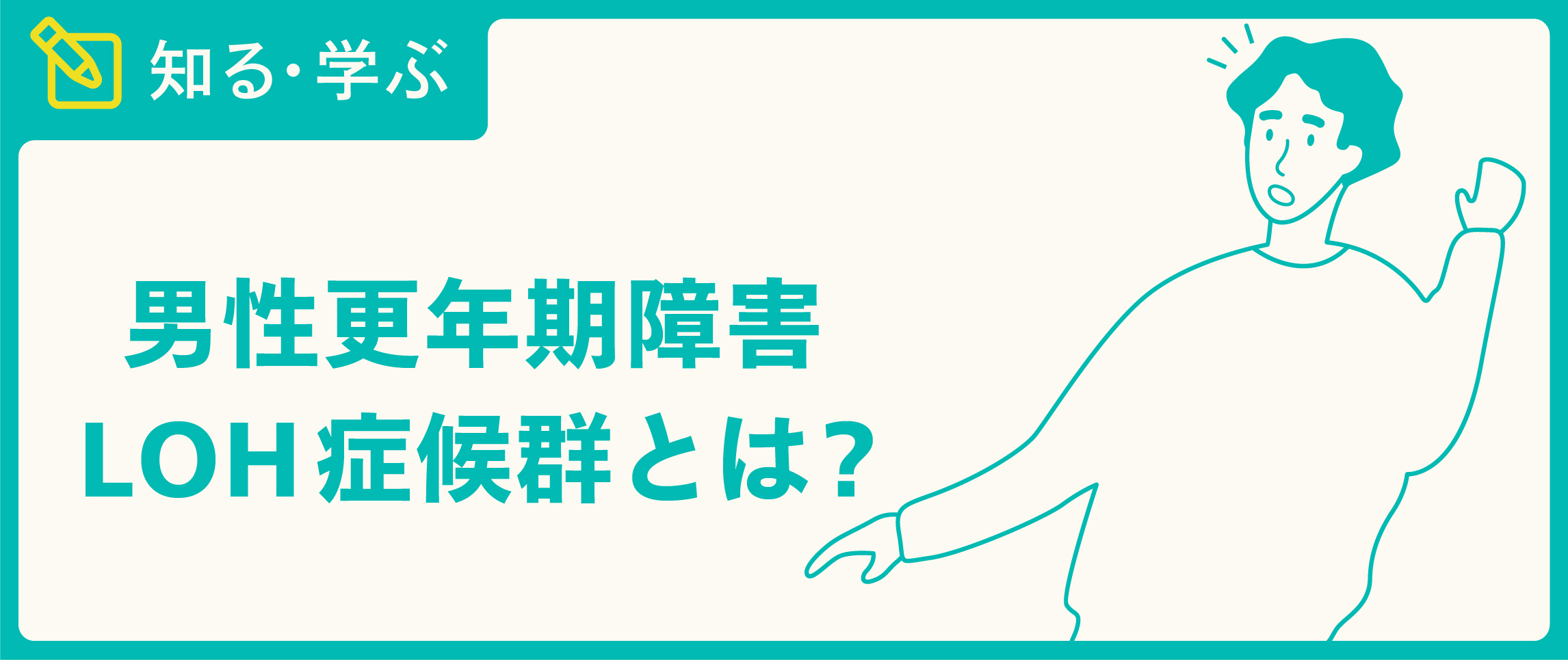 知る・学ぶ

男性更年期障害
LOH症候群とは?